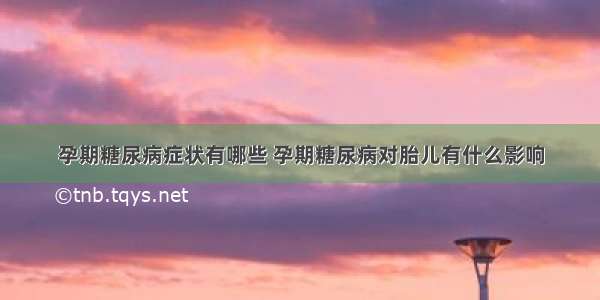 孕期糖尿病症状有哪些 孕期糖尿病对胎儿有什么影响

©tnb.tqys.net